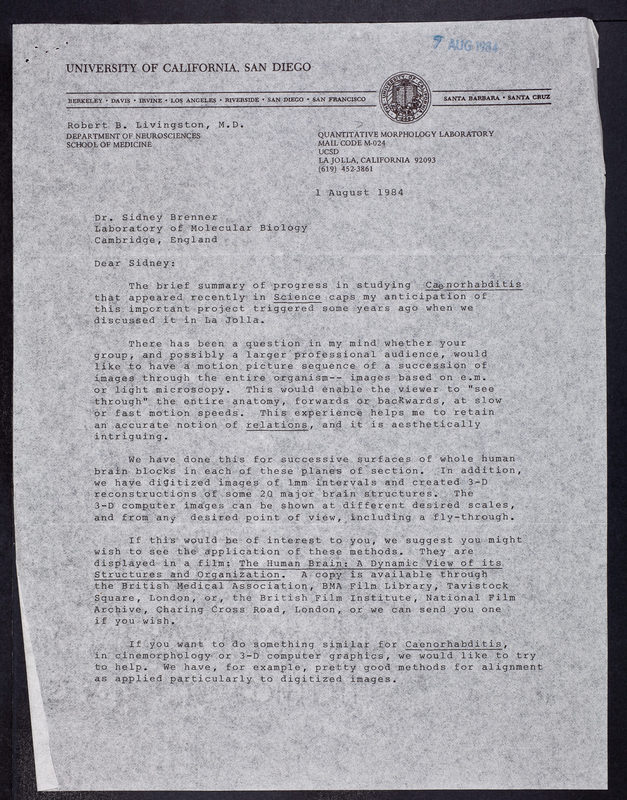 7 AUG 1984

UNIVERSITY OF CALIFORNIA, SAN DIEGO

BERKELEY • DAVIS • IRVINE • LOS ANGELES • RIVERSIDE • SAN DIEGO • SAN FRANCISCO

SANTA BARBARA • SANTA CRUZ

Robert B. Livingston, M.D.
DEPARTMENT OF NEUROSCIENCES
SCHOOL OF MEDICINE

QUANTITATIVE MORPHOLOGY LABORATORY
MAIL CODE M-024
UCSD
LA JOLLA, CALIFORNIA 92093
(619) 452-3861

1 August 1984

Dr. Sidney Brenner
Laboratory of Molecular Biology
Cambridge, England

Dear Sidney:

The brief summary of progress in studying Caenorhabditis that appeared recently in Science caps my anticipation of this important project triggered some years ago when we discussed it in La Jolla.

There has been a question in my mind whether your group, and possibly a larger professional audience, would like to have a motion picture sequence of a succession of images through the entire organism-- images based on e.m. or light microscopy. This would enable the viewer to "see through" the entire anatomy, forwards or backwards, at slow or fast motion speeds. This experience helps me to retain an accurate notion of relations, and it is aesthetically intriguing.

We have done this for successive surfaces of whole human brain blocks in each of these planes of section. In addition, we have digitized images of 1mm intervals and created 3-D reconstructions of some 20 major brain structures. The 3-D computer images can be shown at different desired scales, and from any desired point of view, including a fly-through.

If this would be of interest to you, we suggest you might wish to see the application of these methods. They are displayed in a film: The Human Brain: A Dynamic View of its Structures and Organization. A copy is available through the British Medical Association, BMA Film Library, Tavistock Square, London, or, the British Film Institute, National Film Archive, Charing Cross Road, London, or we can send you one if you wish.

If you want to do something similar for Caenorhabditis, in cinemorphology or 3-D computer graphics, we would like to try to help. We have, for example, pretty good methods for alignment as applied particularly to digitized images.